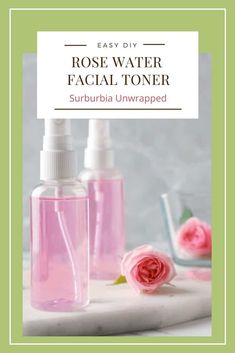 EASY DIY

ROSE WATER FACIAL TONER

Surburbia Unwrapped